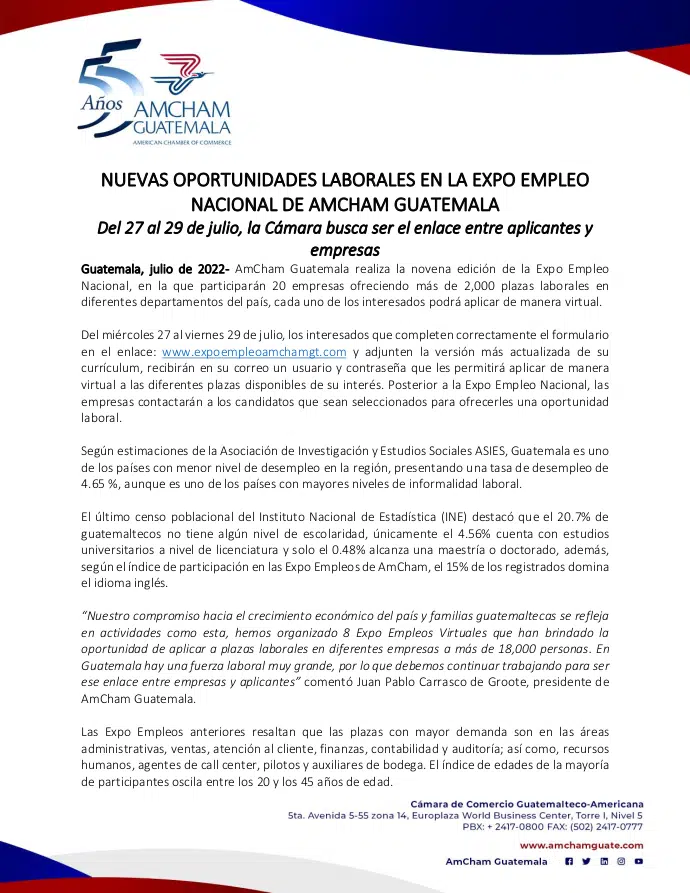 55 Años AMCHAM GUATEMALA
AMERICAN CHAMBER OF COMMERCE

NUEVAS OPORTUNIDADES LABORALES EN LA EXPO EMPLEO NACIONAL DE AMCHAM GUATEMALA

Del 27 al 29 de julio, la Cámara busca ser el enlace entre aplicantes y empresas

Guatemala, julio de 2022- AmCham Guatemala realiza la novena edición de la Expo Empleo Nacional, en la que participarán 20 empresas ofreciendo más de 2,000 plazas laborales en diferentes departamentos del país, cada uno de los interesados podrá aplicar de manera virtual.

Del miércoles 27 al viernes 29 de julio, los interesados que completen correctamente el formulario en el enlace: www.expoempleoamchamgt.com y adjunten la versión más actualizada de su currículum, recibirán en su correo un usuario y contraseña que les permitirá aplicar de manera virtual a las diferentes plazas disponibles de su interés. Posterior a la Expo Empleo Nacional, las empresas contactarán a los candidatos que sean seleccionados para ofrecerles una oportunidad laboral.

Según estimaciones de la Asociación de Investigación y Estudios Sociales ASIES, Guatemala es uno de los países con menor nivel de desempleo en la región, presentando una tasa de desempleo de 4.65 %, aunque es uno de los países con mayores niveles de informalidad laboral.

El último censo poblacional del Instituto Nacional de Estadística (INE) destacó que el 20.7% de guatemaltecos no tiene algún nivel de escolaridad, únicamente el 4.56% cuenta con estudios universitarios a nivel de licenciatura y solo el 0.48% alcanza una maestría o doctorado, además, según el índice de participación en las Expo Empleos de AmCham, el 15% de los registrados domina el idioma inglés.

"Nuestro compromiso hacia el crecimiento económico del país y familias guatemaltecas se refleja en actividades como esta, hemos organizado 8 Expo Empleos Virtuales que han brindado la oportunidad de aplicar a plazas laborales en diferentes empresas a más de 18,000 personas. En Guatemala hay una fuerza laboral muy grande, por lo que debemos continuar trabajando para ser ese enlace entre empresas y aplicantes" comentó Juan Pablo Carrasco de Groote, presidente de AmCham Guatemala.

Las Expo Empleos anteriores resaltan que las plazas con mayor demanda son en las áreas administrativas, ventas, atención al cliente, finanzas, contabilidad y auditoría; así como, recursos humanos, agentes de call center, pilotos y auxiliares de bodega. El índice de edades de la mayoría de participantes oscila entre los 20 y los 45 años de edad.

Cámara de Comercio Guatemalteco-Americana
5ta. Avenida 5-55 zona 14, Europlaza World Business Center, Torre I, Nivel 5
PBX: + 2417-0800 FAX: (502) 2417-0777
www.amchamguate.com
AmCham Guatemala